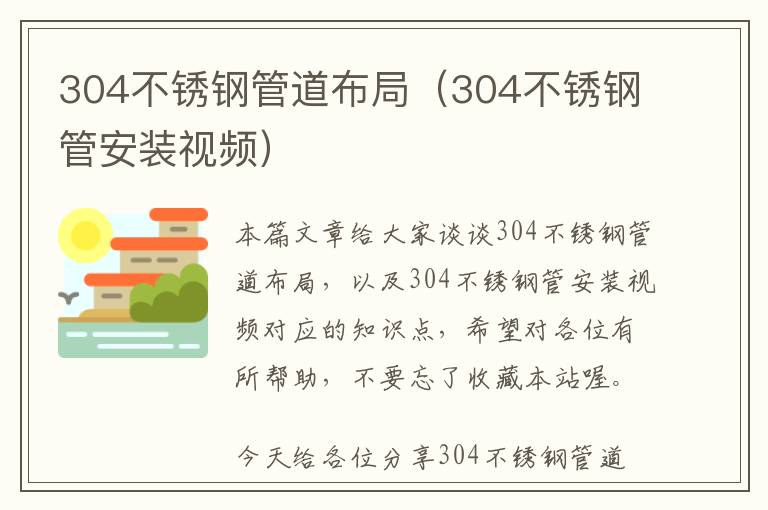 304不锈钢管道布局（304不锈钢管安装视频）

本篇文章给大家谈谈304不锈钢管道布局，以及304不锈钢管安装视频对应的知识点，希望对各位有所帮助，不要忘了收藏本站喔。

今天给各位分享304不锈钢管道